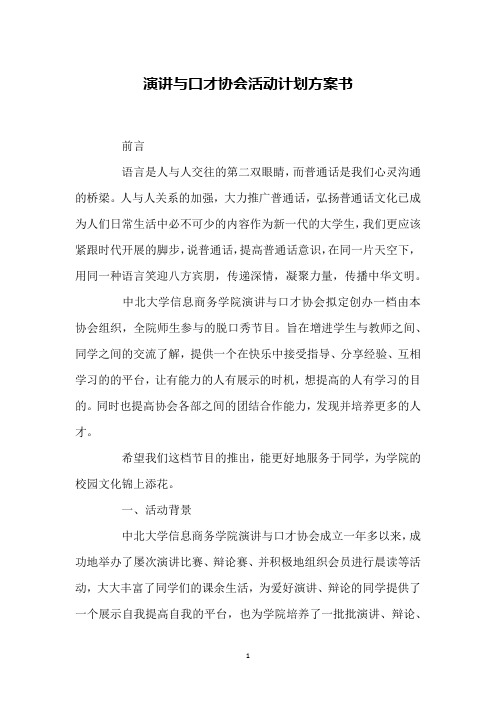 演讲与口才协会活动计划方案书

前言

语言是人与人交往的第二双眼睛，而普通话是我们心灵沟通的桥梁。人与人关系的加强，大力推广普通话，弘扬普通话文化已成为人们日常生活中必不可少的内容作为新一代的大学生，我们更应该紧跟时代开展的脚步，说普通话，提高普通话意识，在同一片天空下，用同一种语言笑迎八方宾朋，传递深情，凝聚力量，传播中华文明。

中北大学信息商务学院演讲与口才协会拟定创办一档由本协会组织，全院师生参与的脱口秀节目。旨在增进学生与教师之间、同学之间的交流了解，提供一个在快乐中接受指导、分享经验、互相学习的的平台，让有能力的人有展示的时机，想提高的人有学习的目的。同时也提高协会各部之间的团结合作能力，发现并培养更多的人才。

希望我们这档节目的推出，能更好地服务于同学，为学院的校园文化锦上添花。

一、活动背景

中北大学信息商务学院演讲与口才协会成立一年多以来，成功地举办了屡次演讲比赛、辩论赛、并积极地组织会员进行晨读等活动，大大丰富了同学们的课余生活，为爱好演讲、辩论的同学提供了一个展示自我提高自我的平台，也为学院培养了一批批演讲、辩论、

1